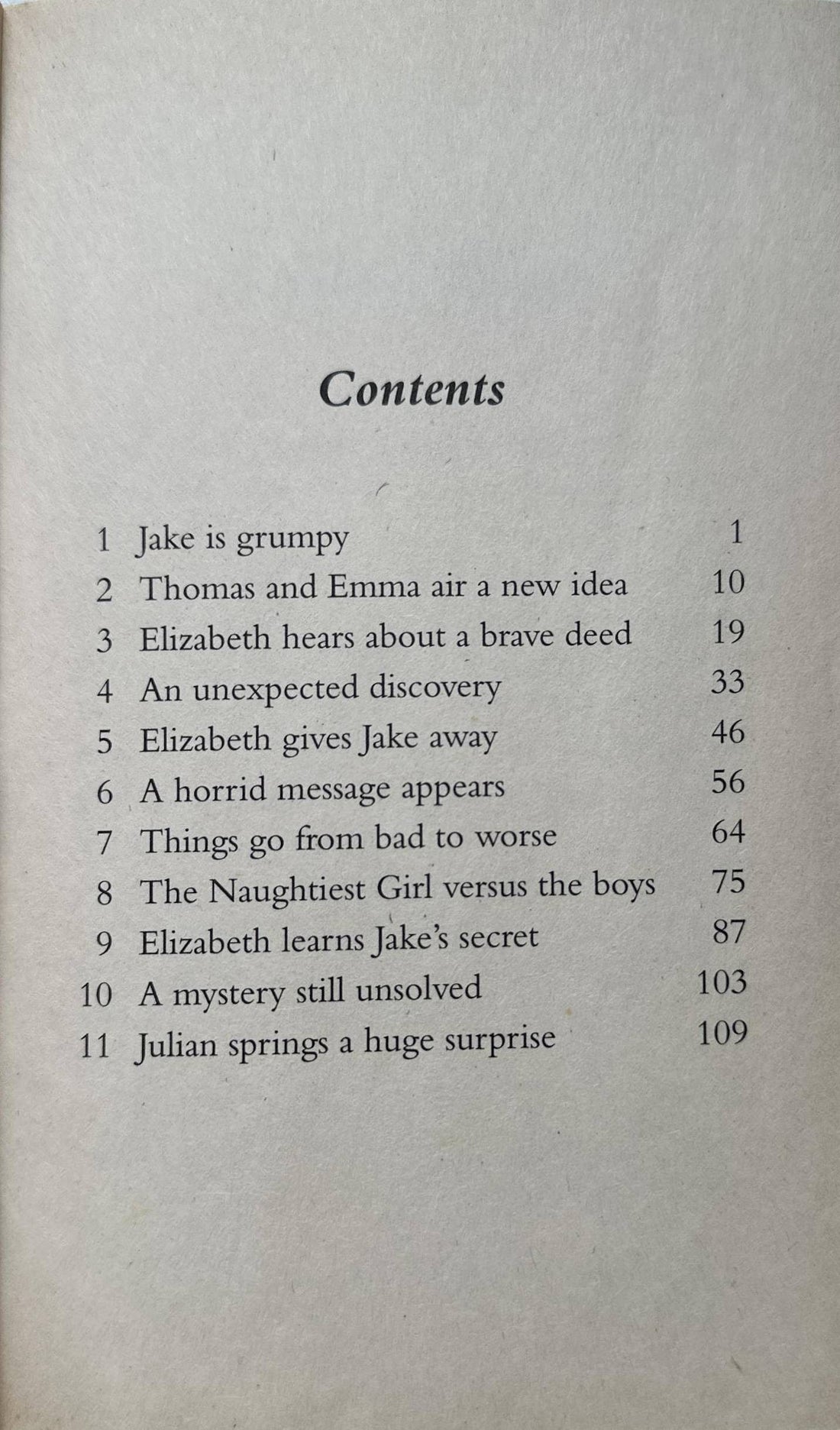 Contents

1 Jake is grumpy 1
2 Thomas and Emma air a new idea 10
3 Elizabeth hears about a brave deed 19
4 An unexpected discovery 33
5 Elizabeth gives Jake away 46
6 A horrid message appears 56
7 Things go from bad to worse 64
8 The Naughtiest Girl versus the boys 75
9 Elizabeth learns Jake's secret 87
10 A mystery still unsolved 103
11 Julian springs a huge surprise 109